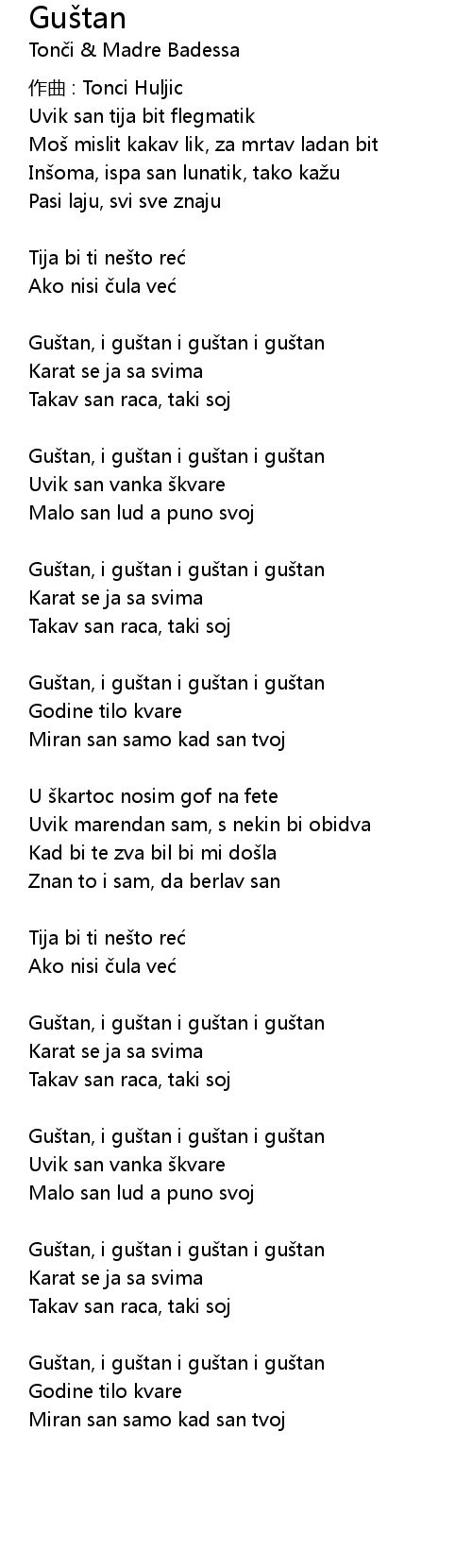 Guštan
Tonči & Madre Badessa

作曲 : Tonci Huljic
Uvik san tija bit flegmatik
Moš mislit kakav lik, za mrtav ladan bit
Inšoma, ispa san lunatik, tako kažu
Pasi laju, svi sve znaju

Tija bi ti nešto reć
Ako nisi čula već

Guštan, i guštan i guštan i guštan
Karat se ja sa svima
Takav san raca, taki soj

Guštan, i guštan i guštan i guštan
Uvik san vanka škvare
Malo san lud a puno svoj

Guštan, i guštan i guštan i guštan
Karat se ja sa svima
Takav san raca, taki soj

Guštan, i guštan i guštan i guštan
Godine tilo kvare
Miran san samo kad san tvoj

U škartoc nosim gof na fete
Uvik marendan sam, s nekin bi obidva
Kad bi te zva bil bi mi došla
Znan to i sam, da berlav san

Tija bi ti nešto reć
Ako nisi čula već

Guštan, i guštan i guštan i guštan
Karat se ja sa svima
Takav san raca, taki soj

Guštan, i guštan i guštan i guštan
Uvik san vanka škvare
Malo san lud a puno svoj

Guštan, i guštan i guštan i guštan
Karat se ja sa svima
Takav san raca, taki soj

Guštan, i guštan i guštan i guštan
Godine tilo kvare
Miran san samo kad san tvoj